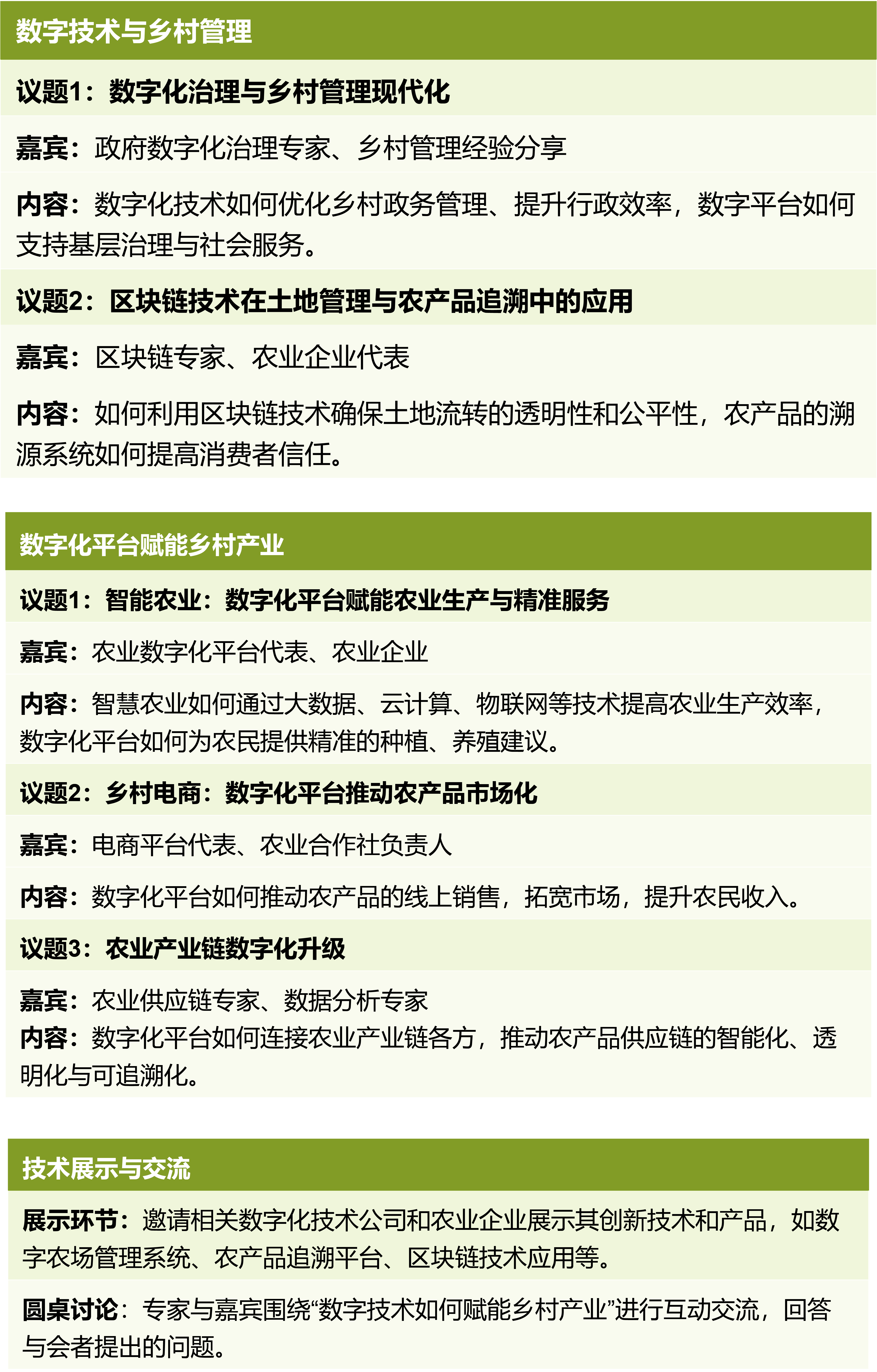 数字技术与乡村管理

议题1：数字化治理与乡村管理现代化

嘉宾：政府数字化治理专家、乡村管理经验分享

内容：数字化技术如何优化乡村政务管理、提升行政效率，数字平台如何支持基层治理与社会服务。

议题2：区块链技术在土地管理与农产品追溯中的应用

嘉宾：区块链专家、农业企业代表

内容：如何利用区块链技术确保土地流转的透明性和公平性，农产品的溯源系统如何提高消费者信任。

数字化平台赋能乡村产业

议题1：智能农业：数字化平台赋能农业生产与精准服务

嘉宾：农业数字化平台代表、农业企业

内容：智慧农业如何通过大数据、云计算、物联网等技术提高农业生产效率，数字化平台如何为农民提供精准的种植、养殖建议。

议题2：乡村电商：数字化平台推动农产品市场化

嘉宾：电商平台代表、农业合作社负责人

内容：数字化平台如何推动农产品的线上销售，拓宽市场，提升农民收入。

议题3：农业产业链数字化升级

嘉宾：农业供应链专家、数据分析专家

内容：数字化平台如何连接农业产业链各方，推动农产品供应链的智能化、透明化与可追溯化。

技术展示与交流

展示环节：邀请相关数字化技术公司和农业企业展示其创新技术和产品，如数字农场管理系统、农产品追溯平台、区块链技术应用等。

圆桌讨论：专家与嘉宾围绕“数字技术如何赋能乡村产业”进行互动交流，回答与会者提出的问题。